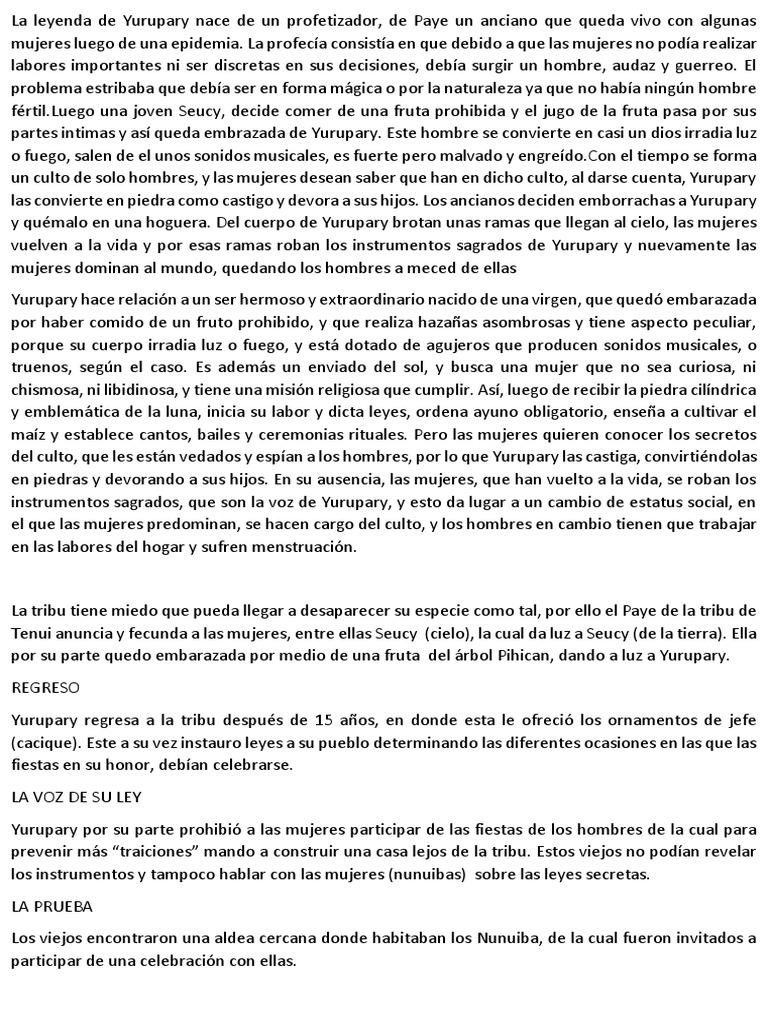 La leyenda de Yurupary nace de un profetizador, de Paye un anciano que queda vivo con algunas mujeres luego de una epidemia. La profecía consistía en que debido a que las mujeres no podía realizar labores importantes ni ser discretas en sus decisiones, debía surgir un hombre, audaz y guerreo. El problema estribaba que debía ser en forma mágica o por la naturaleza ya que no había ningún hombre fértil.Luego una joven Seucy, decide comer de una fruta prohibida y el jugo de la fruta pasa por sus partes intimas y así queda embrazada de Yurupary. Este hombre se convierte en casi un dios irradia luz o fuego, salen de el unos sonidos musicales, es fuerte pero malvado y engreído.Con el tiempo se forma un culto de solo hombres, y las mujeres desean saber que han en dicho culto, al darse cuenta, Yurupary las convierte en piedra como castigo y devora a sus hijos. Los ancianos deciden emborrachas a Yurupary y quémalo en una hoguera. Del cuerpo de Yurupary brotan unas ramas que llegan al cielo, las mujeres vuelven a la vida y por esas ramas roban los instrumentos sagrados de Yurupary y nuevamente las mujeres dominan al mundo, quedando los hombres a meced de ellas

Yurupary hace relación a un ser hermoso y extraordinario nacido de una virgen, que quedó embarazada por haber comido de un fruto prohibido, y que realiza hazañas asombrosas y tiene aspecto peculiar, porque su cuerpo irradia luz o fuego, y está dotado de agujeros que producen sonidos musicales, o truenos, según el caso. Es además un enviado del sol, y busca una mujer que no sea curiosa, ni chismosa, ni libidinosa, y tiene una misión religiosa que cumplir. Así, luego de recibir la piedra cilíndrica y emblemática de la luna, inicia su labor y dicta leyes, ordena ayuno obligatorio, enseña a cultivar el maíz y establece cantos, bailes y ceremonias rituales. Pero las mujeres quieren conocer los secretos del culto, que les están vedados y espían a los hombres, por lo que Yurupary las castiga, convirtiéndolas en piedras y devorando a sus hijos. En su ausencia, las mujeres, que han vuelto a la vida, se roban los instrumentos sagrados, que son la voz de Yurupary, y esto da lugar a un cambio de estatus social, en el que las mujeres predominan, se hacen cargo del culto, y los hombres en cambio tienen que trabajar en las labores del hogar y sufren menstruación.

La tribu tiene miedo que pueda llegar a desaparecer su especie como tal, por ello el Paye de la tribu de Tenui anuncia y fecunda a las mujeres, entre ellas Seucy (cielo), la cual da luz a Seucy (de la tierra). Ella por su parte quedo embarazada por medio de una fruta del árbol Pihican, dando a luz a Yurupary.

REGRESO

Yurupary regresa a la tribu después de 15 años, en donde esta le ofreció los ornamentos de jefe (cacique). Este a su vez instauro leyes a su pueblo determinando las diferentes ocasiones en las que las fiestas en su honor, debían celebrarse.

LA VOZ DE SU LEY

Yurupary por su parte prohibió a las mujeres participar de las fiestas de los hombres de la cual para prevenir más “traiciones” mando a construir una casa lejos de la tribu. Estos viejos no podían revelar los instrumentos y tampoco hablar con las mujeres (nunuibas) sobre las leyes secretas.

LA PRUEBA

Los viejos encontraron una aldea cercana donde habitaban los Nunuiba, de la cual fueron invitados a participar de una celebración con ellas.